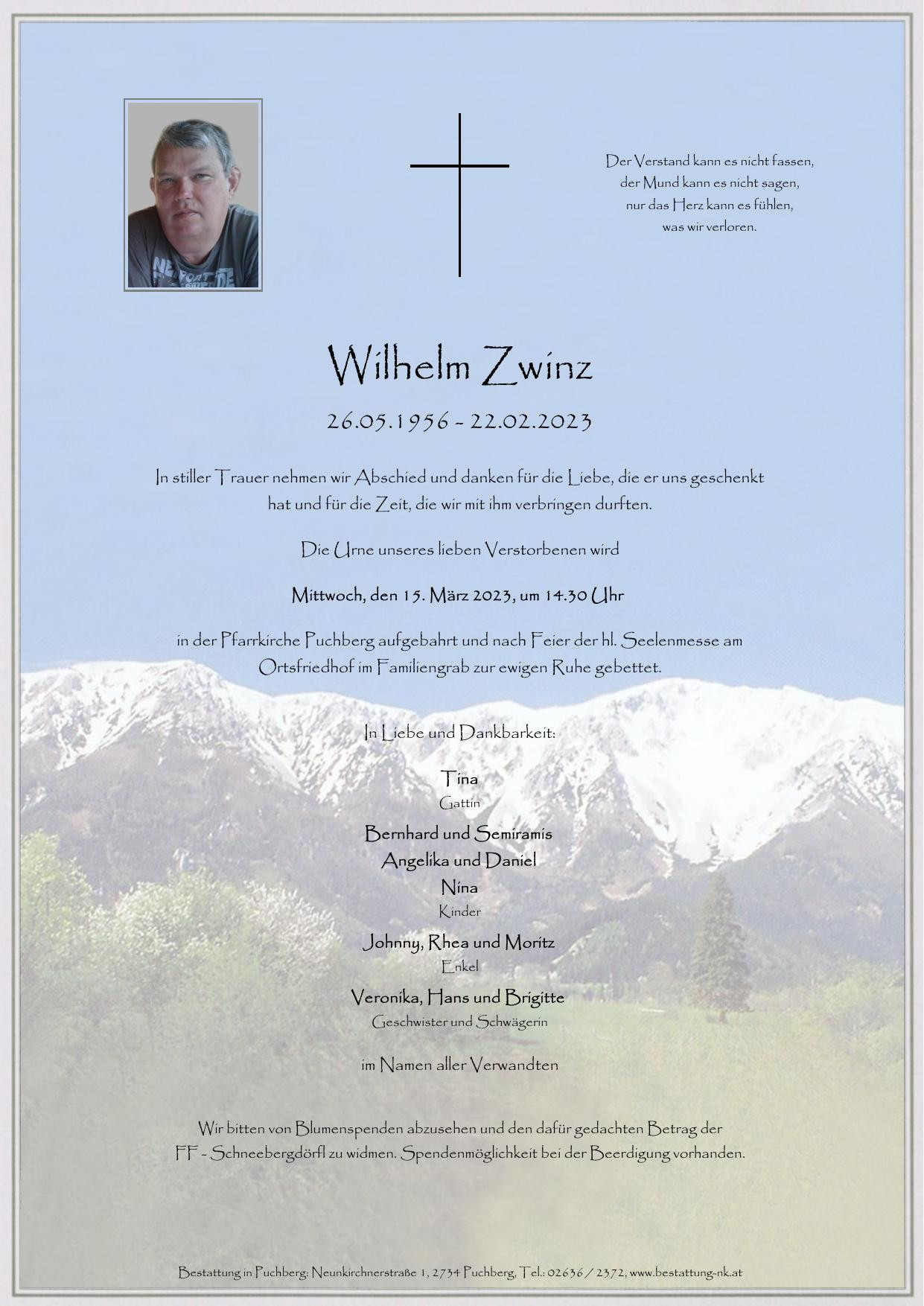 Der Verstand kann es nicht fassen,
der Mund kann es nicht sagen,
nur das Herz kann es fühlen,
was wir verloren.

Wilhelm Zwinz

26.05.1956 - 22.02.2023

In stiller Trauer nehmen wir Abschied und danken für die Liebe, die er uns geschenkt hat und für die Zeit, die wir mit ihm verbringen durften.

Die Urne unseres lieben Verstorbenen wird

Mittwoch, den 15. März 2023, um 14.30 Uhr

in der Pfarrkirche Puchberg aufgebahrt und nach Feier der hl. Seelenmesse am Ortsfriedhof im Familiengrab zur ewigen Ruhe gebettet.

In Liebe und Dankbarkeit:

Tina
Gattin

Bernhard und Semiramis
Angelika und Daniel
Nina
Kinder

Johnny, Rhea und Moritz
Enkel

Veronika, Hans und Brigitte
Geschwister und Schwägerin

im Namen aller Verwandten

Wir bitten von Blumenspenden abzusehen und den dafür gedachten Betrag der FF - Schneebergdörfl zu widmen. Spendenmöglichkeit bei der Beerdigung vorhanden.

Bestattung in Puchberg: Neunkirchnerstraße 1, 2734 Puchberg, Tel.: 02636 / 2372, www.bestattung-nk.at